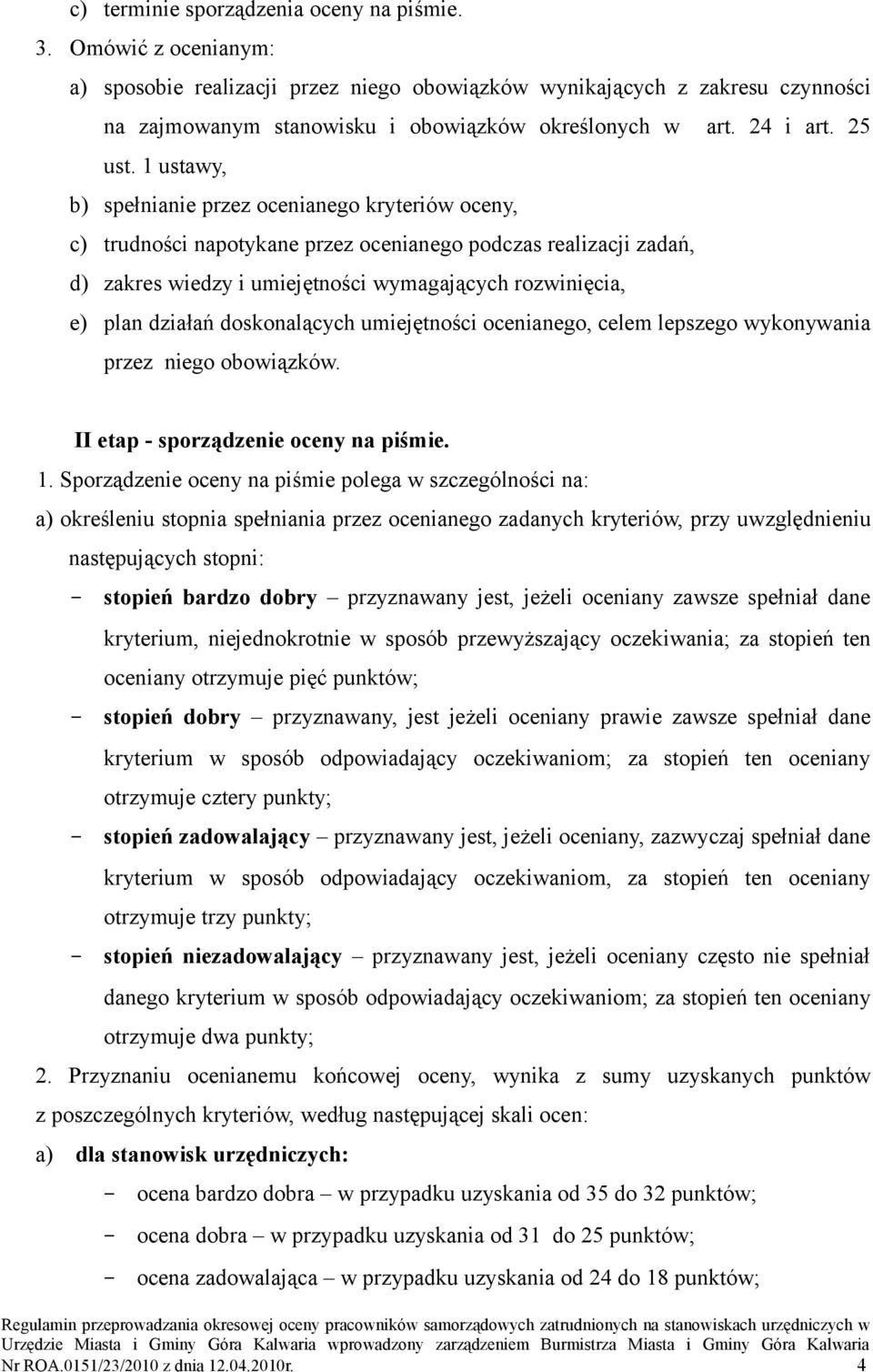 c) terminie sporządzenia oceny na piśmie.

3. Omówić z ocenianym:

a) sposobie realizacji przez niego obowiązków wynikających z zakresu czynności na zajmowanym stanowisku i obowiązków określonych w art. 24 i art. 25 ust. 1 ustawy,

b) spełnianie przez ocenianego kryteriów oceny,

c) trudności napotykane przez ocenianego podczas realizacji zadań,

d) zakres wiedzy i umiejętności wymagających rozwinięcia,

e) plan działań doskonalących umiejętności ocenianego, celem lepszego wykonywania przez niego obowiązków.

II etap - sporządzenie oceny na piśmie.

1. Sporządzenie oceny na piśmie polega w szczególności na:

a) określeniu stopnia spełniania przez ocenianego zadanych kryteriów, przy uwzględnieniu następujących stopni:

- stopień bardzo dobry – przyznawany jest, jeżeli oceniany zawsze spełniał dane kryterium, niejednokrotnie w sposób przewyższający oczekiwania; za stopień ten oceniany otrzymuje pięć punktów;

- stopień dobry – przyznawany, jest jeżeli oceniany prawie zawsze spełniał dane kryterium w sposób odpowiadający oczekiwaniom; za stopień ten oceniany otrzymuje cztery punkty;

- stopień zadowalający – przyznawany jest, jeżeli oceniany, zazwyczaj spełniał dane kryterium w sposób odpowiadający oczekiwaniom, za stopień ten oceniany otrzymuje trzy punkty;

- stopień niezadowalający – przyznawany jest, jeżeli oceniany często nie spełniał danego kryterium w sposób odpowiadający oczekiwaniom; za stopień ten oceniany otrzymuje dwa punkty;

2. Przyznaniu ocenianemu końcowej oceny, wynika z sumy uzyskanych punktów z poszczególnych kryteriów, według następującej skali ocen:

a) dla stanowisk urzędniczych:

- ocena bardzo dobra – w przypadku uzyskania od 35 do 32 punktów;

- ocena dobra – w przypadku uzyskania od 31 do 25 punktów;

- ocena zadowalająca – w przypadku uzyskania od 24 do 18 punktów;

Regulamin przeprowadzania okresowej oceny pracowników samorządowych zatrudnionych na stanowiskach urzędniczych w Urzędzie Miasta i Gminy Góra Kalwaria wprowadzony zarządzeniem Burmistrza Miasta i Gminy Góra Kalwaria Nr ROA.0151/23/2010 z dnia 12.04.2010r. 4